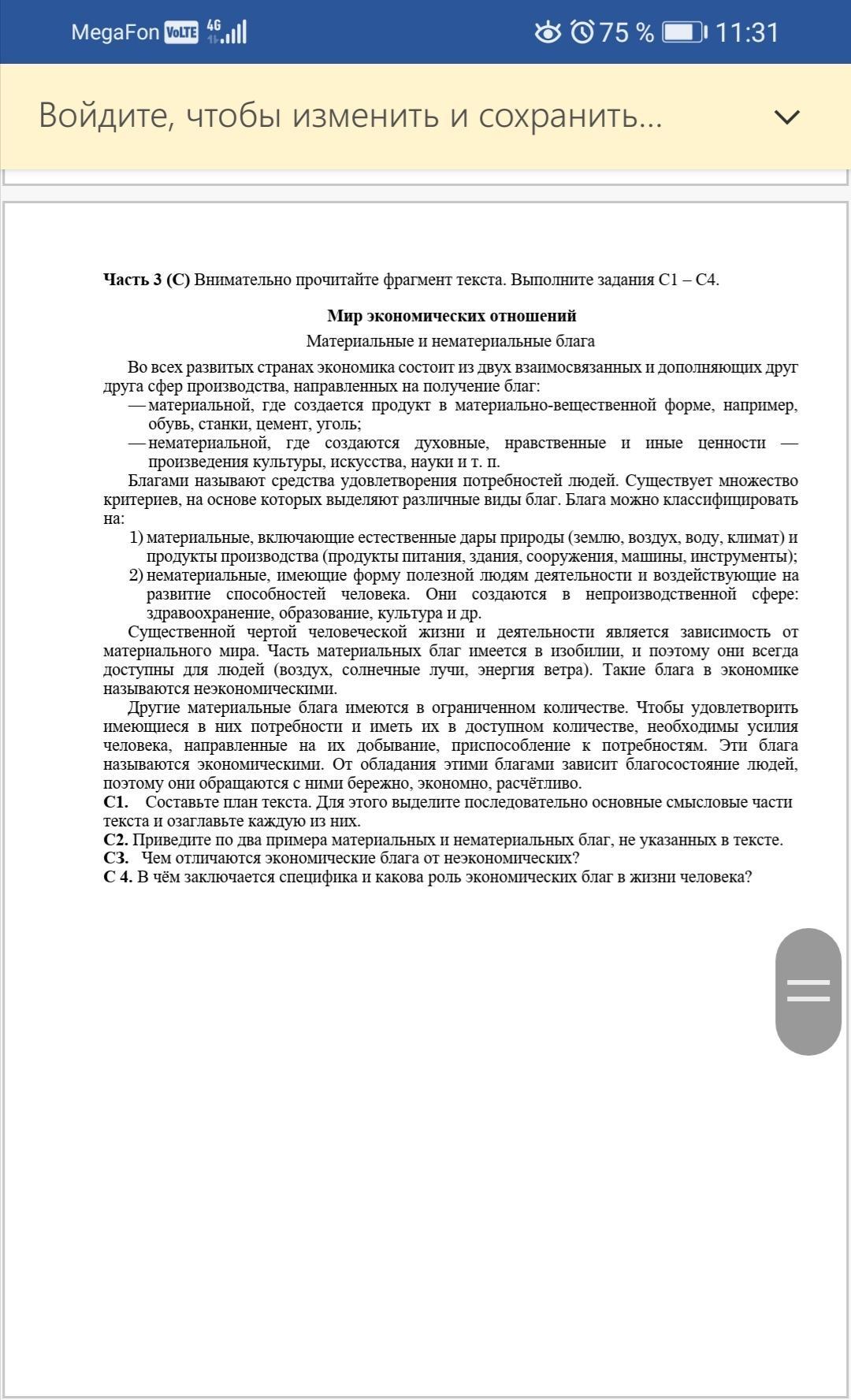 MegaFon VoLTE 4G 75 % 11:31

Войдите, чтобы изменить и сохранить...

**Часть 3 (С)** Внимательно прочитайте фрагмент текста. Выполните задания С1 – С4.

**Мир экономических отношений**

Материальные и нематериальные блага

Во всех развитых странах экономика состоит из двух взаимосвязанных и дополняющих друг друга сфер производства, направленных на получение благ:
— материальной, где создается продукт в материально-вещественной форме, например, обувь, станки, цемент, уголь;
— нематериальной, где создаются духовные, нравственные и иные ценности — произведения культуры, искусства, науки и т. п.

Благами называют средства удовлетворения потребностей людей. Существует множество критериев, на основе которых выделяют различные виды благ. Блага можно классифицировать на:
1) материальные, включающие естественные дары природы (землю, воздух, воду, климат) и продукты производства (продукты питания, здания, сооружения, машины, инструменты);
2) нематериальные, имеющие форму полезной людям деятельности и воздействующие на развитие способностей человека. Они создаются в непроизводственной сфере: здравоохранение, образование, культура и др.

Существенной чертой человеческой жизни и деятельности является зависимость от материального мира. Часть материальных благ имеется в изобилии, и поэтому они всегда доступны для людей (воздух, солнечные лучи, энергия ветра). Такие блага в экономике называются неэкономическими.

Другие материальные блага имеются в ограниченном количестве. Чтобы удовлетворить имеющиеся в них потребности и иметь их в доступном количестве, необходимы усилия человека, направленные на их добывание, приспособление к потребностям. Эти блага называются экономическими. От обладания этими благами зависит благосостояние людей, поэтому они обращаются с ними бережно, экономно, расчётливо.

**С1.** Составьте план текста. Для этого выделите последовательно основные смысловые части текста и озаглавьте каждую из них.
**С2.** Приведите по два примера материальных и нематериальных благ, не указанных в тексте.
**С3.** Чем отличаются экономические блага от неэкономических?
**С 4.** В чём заключается специфика и какова роль экономических благ в жизни человека?